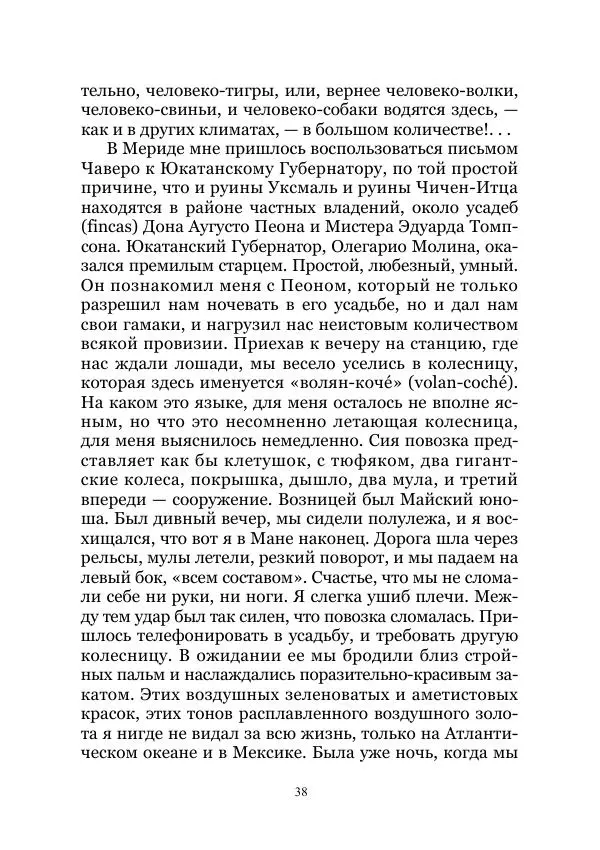 тельно, человеко-тигры, или, вернее человеко-волки, человеко-свиньи, и человеко-собаки водятся здесь, — как и в других климатах, — в большом количестве!. . .

В Мериде мне пришлось воспользоваться письмом Чаверо к Юкатанскому Губернатору, по той простой причине, что и руины Уксмаль и руины Чичен-Итца находятся в районе частных владений, около усадеб (fincas) Дона Аугусто Пеона и Мистера Эдуарда Томпсона. Юкатанский Губернатор, Олегарио Молина, оказался премилым старцем. Простой, любезный, умный. Он познакомил меня с Пеоном, который не только разрешил нам ночевать в его усадьбе, но и дал нам свои гамаки, и нагрузил нас неистовым количеством всякой провизии. Приехав к вечеру на станцию, где нас ждали лошади, мы весело уселись в колесницу, которая здесь именуется «волян-коче́» (volan-coché). На каком это языке, для меня осталось не вполне ясным, но что это несомненно летающая колесница, для меня выяснилось немедленно. Сия повозка представляет как бы клетушок, с тюфяком, два гигантские колеса, покрышка, дышло, два мула, и третий впереди — сооружение. Возницей был Майский юноша. Был дивный вечер, мы сидели полулежа, и я восхищался, что вот я в Мане наконец. Дорога шла через рельсы, мулы летели, резкий поворот, и мы падаем на левый бок, «всем составом». Счастье, что мы не сломали себе ни руки, ни ноги. Я слегка ушиб плечи. Между тем удар был так силен, что повозка сломалась. Пришлось телефонировать в усадьбу, и требовать другую колесницу. В ожидании ее мы бродили близ стройных пальм и наслаждались поразительно-красивым закатом. Этих воздушных зеленоватых и аметистовых красок, этих тонов расплавленного воздушного золота я нигде не видал за всю жизнь, только на Атлантическом океане и в Мексике. Была уже ночь, когда мы

38